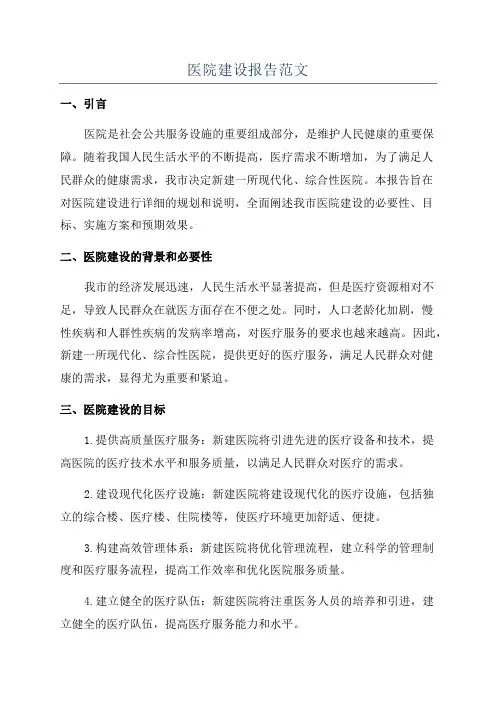 医院建设报告范文

一、引言

医院是社会公共服务设施的重要组成部分，是维护人民健康的重要保障。随着我国人民生活水平的不断提高，医疗需求不断增加，为了满足人民群众的健康需求，我市决定新建一所现代化、综合性医院。本报告旨在对医院建设进行详细的规划和说明，全面阐述我市医院建设的必要性、目标、实施方案和预期效果。

二、医院建设的背景和必要性

我市的经济发展迅速，人民生活水平显著提高，但是医疗资源相对不足，导致人民群众在就医方面存在不便之处。同时，人口老龄化加剧，慢性疾病和人群性疾病的发病率增高，对医疗服务的要求也越来越高。因此，新建一所现代化、综合性医院，提供更好的医疗服务，满足人民群众对健康的需求，显得尤为重要和紧迫。

三、医院建设的目标

1.提供高质量医疗服务：新建医院将引进先进的医疗设备和技术，提高医院的医疗技术水平和服务质量，以满足人民群众对医疗的需求。

2.建设现代化医疗设施：新建医院将建设现代化的医疗设施，包括独立的综合楼、医疗楼、住院楼等，使医疗环境更加舒适、便捷。

3.构建高效管理体系：新建医院将优化管理流程，建立科学的管理制度和医疗服务流程，提高工作效率和优化医院服务质量。

4.建立健全的医疗队伍：新建医院将注重医务人员的培养和引进，建立健全的医疗队伍，提高医疗服务能力和水平。